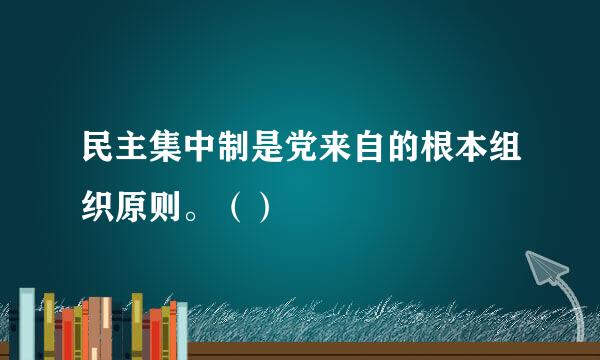 民主集中制是党来自的根本组织原则。（ ）